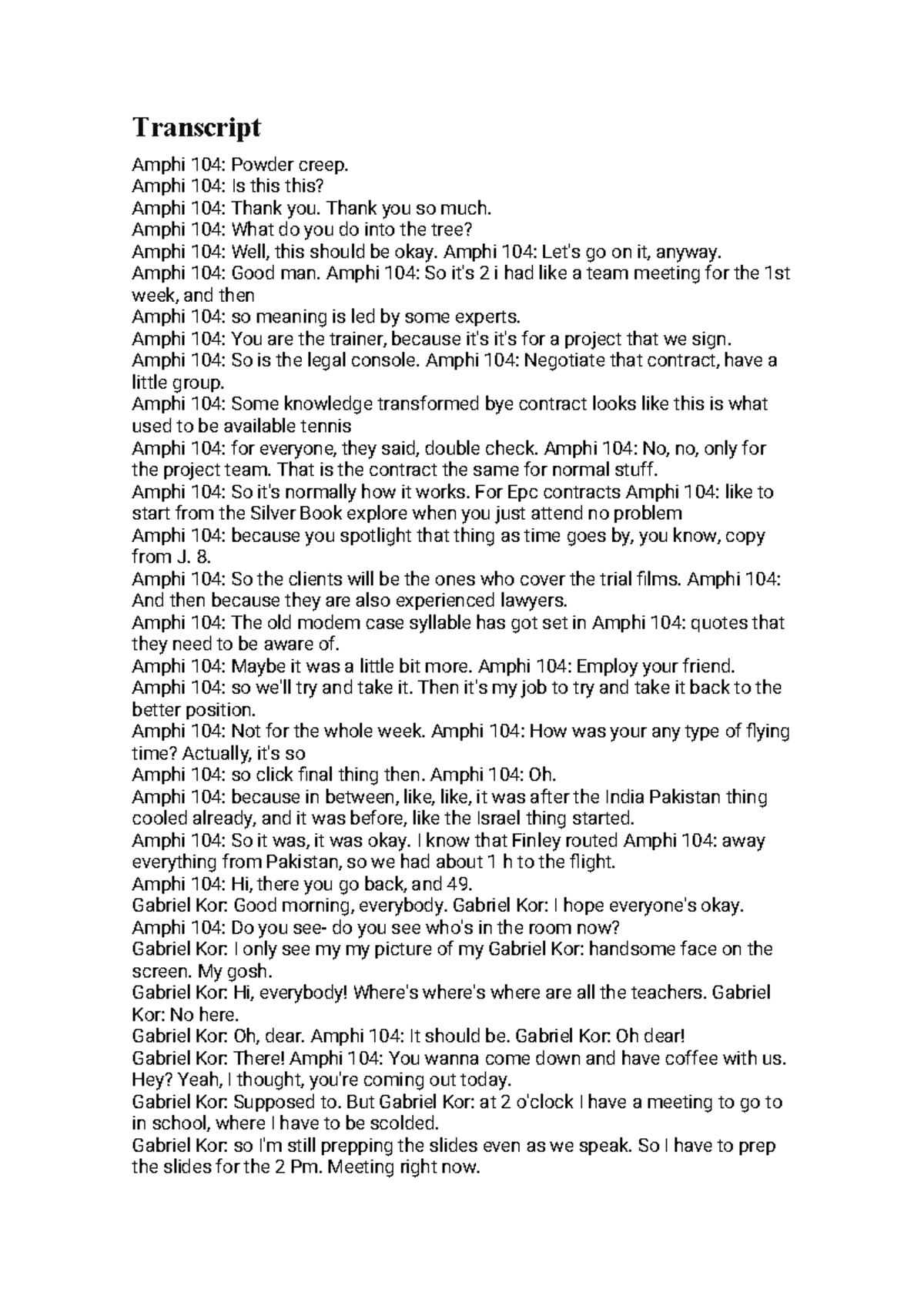 Transcript

Amphi 104: Powder creep.
Amphi 104: Is this this?
Amphi 104: Thank you. Thank you so much.
Amphi 104: What do you do into the tree?
Amphi 104: Well, this should be okay. Amphi 104: Let's go on it, anyway.
Amphi 104: Good man. Amphi 104: So it's 2 i had like a team meeting for the 1st week, and then
Amphi 104: so meaning is led by some experts.
Amphi 104: You are the trainer, because it's it's for a project that we sign.
Amphi 104: So is the legal console. Amphi 104: Negotiate that contract, have a little group.
Amphi 104: Some knowledge transformed bye contract looks like this is what used to be available tennis
Amphi 104: for everyone, they said, double check. Amphi 104: No, no, only for the project team. That is the contract the same for normal stuff.
Amphi 104: So it's normally how it works. For Epc contracts Amphi 104: like to start from the Silver Book explore when you just attend no problem
Amphi 104: because you spotlight that thing as time goes by, you know, copy from J. 8.
Amphi 104: So the clients will be the ones who cover the trial films. Amphi 104: And then because they are also experienced lawyers.
Amphi 104: The old modem case syllable has got set in Amphi 104: quotes that they need to be aware of.
Amphi 104: Maybe it was a little bit more. Amphi 104: Employ your friend.
Amphi 104: so we'll try and take it. Then it's my job to try and take it back to the better position.
Amphi 104: Not for the whole week. Amphi 104: How was your any type of flying time? Actually, it's so
Amphi 104: so click final thing then. Amphi 104: Oh.
Amphi 104: because in between, like, like, it was after the India Pakistan thing cooled already, and it was before, like the Israel thing started.
Amphi 104: So it was, it was okay. I know that Finley routed Amphi 104: away everything from Pakistan, so we had about 1 h to the flight.
Amphi 104: Hi, there you go back, and 49.
Gabriel Kor: Good morning, everybody. Gabriel Kor: I hope everyone's okay.
Amphi 104: Do you see- do you see who's in the room now?
Gabriel Kor: I only see my my picture of my Gabriel Kor: handsome face on the screen. My gosh.
Gabriel Kor: Hi, everybody! Where's where's where are all the teachers. Gabriel Kor: No here.
Gabriel Kor: Oh, dear. Amphi 104: It should be. Gabriel Kor: Oh dear!
Gabriel Kor: There! Amphi 104: You wanna come down and have coffee with us. Hey? Yeah, I thought, you're coming out today.
Gabriel Kor: Supposed to. But Gabriel Kor: at 2 o'clock I have a meeting to go to in school, where I have to be scolded.
Gabriel Kor: so I'm still prepping the slides even as we speak. So I have to prep the slides for the 2 Pm. Meeting right now.